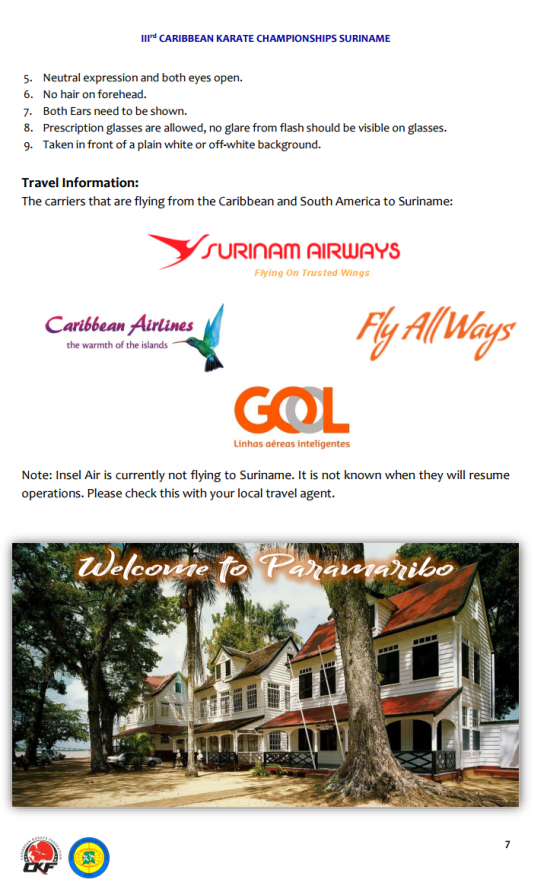 III$^{rd}$ CARIBBEAN KARATE CHAMPIONSHIPS SURINAME

5. Neutral expression and both eyes open.
6. No hair on forehead.
7. Both Ears need to be shown.
8. Prescription glasses are allowed, no glare from flash should be visible on glasses.
9. Taken in front of a plain white or off-white background.

Travel Information:
The carriers that are flying from the Caribbean and South America to Suriname:

SURINAM AIRWAYS
Flying On Trusted Wings

Caribbean Airlines
the warmth of the islands

Fly All Ways

GOL
Linhas aéreas inteligentes

Note: Insel Air is currently not flying to Suriname. It is not known when they will resume operations. Please check this with your local travel agent.

Welcome to Paramaribo

CKF

7